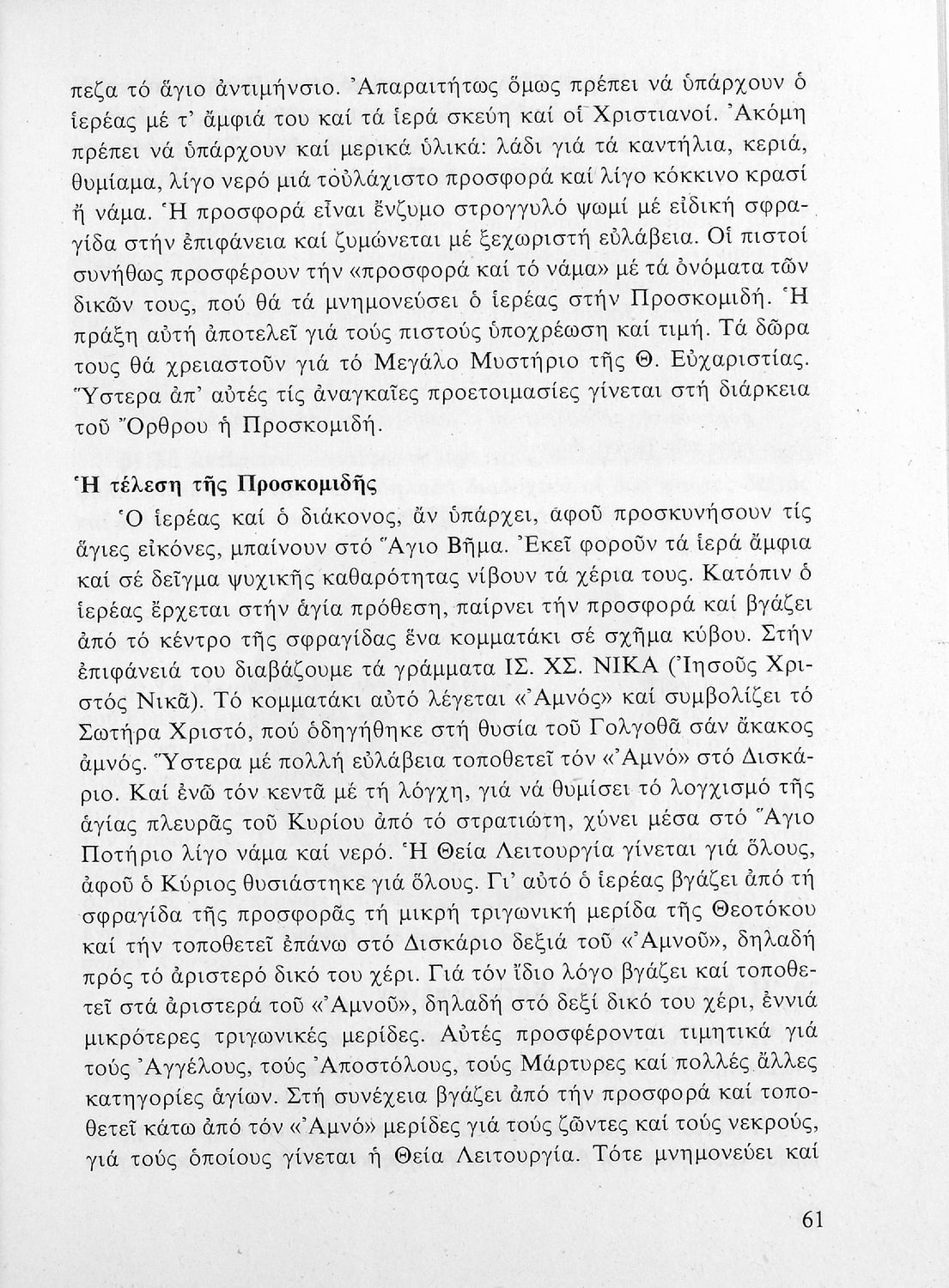 πεζα τό ἅγιο ἀντιμήνσιο. Ἀπαραιτήτως ὅμως πρέπει νά ὑπάρχουν ὁ ἱερέας μέ τ' ἄμφιά του καί τά ἱερά σκεύη καί οἱ Χριστιανοί. Ἀκόμη πρέπει νά ὑπάρχουν καί μερικά ὑλικά: λάδι γιά τά καντήλια, κεριά, θυμίαμα, λίγο νερό μιά τοὐλάχιστο προσφορά καί λίγο κόκκινο κρασί ἤ νάμα. Ἡ προσφορά εἶναι ἔνζυμο στρογγυλό ψωμί μέ εἰδική σφραγίδα στήν ἐπιφάνεια καί ζυμώνεται μέ ξεχωριστή εὐλάβεια. Οἱ πιστοί συνήθως προσφέρουν τήν «προσφορά καί τό νάμα» μέ τά ὀνόματα τῶν δικῶν τους, πού θά τά μνημονεύσει ὁ ἱερέας στήν Προσκομιδή. Ἡ πράξη αὐτή ἀποτελεῖ γιά τούς πιστούς ὑποχρέωση καί τιμή. Τά δῶρα τους θά χρειαστοῦν γιά τό Μεγάλο Μυστήριο τῆς Θ. Εὐχαριστίας. Ὕστερα ἀπ' αὐτές τίς ἀναγκαῖες προετοιμασίες γίνεται στή διάρκεια τοῦ Ὄρθρου ἡ Προσκομιδή.

Ἡ τέλεση τῆς Προσκομιδῆς

Ὁ ἱερέας καί ὁ διάκονος, ἄν ὑπάρχει, ἀφοῦ προσκυνήσουν τίς ἅγιες εἰκόνες, μπαίνουν στό Ἅγιο Βῆμα. Ἐκεῖ φοροῦν τά ἱερά ἄμφια καί σέ δεῖγμα ψυχικῆς καθαρότητας νίβουν τά χέρια τους. Κατόπιν ὁ ἱερέας ἔρχεται στήν ἁγία πρόθεση, παίρνει τήν προσφορά καί βγάζει ἀπό τό κέντρο τῆς σφραγίδας ἕνα κομματάκι σέ σχῆμα κύβου. Στήν ἐπιφάνειά του διαβάζουμε τά γράμματα ΙΣ. ΧΣ. ΝΙΚΑ (Ἰησοῦς Χριστός Νικᾶ). Τό κομματάκι αὐτό λέγεται «Ἀμνός» καί συμβολίζει τό Σωτήρα Χριστό, πού ὁδηγήθηκε στή θυσία τοῦ Γολγοθᾶ σάν ἄκακος ἀμνός. Ὕστερα μέ πολλή εὐλάβεια τοποθετεῖ τόν «Ἀμνό» στό Δισκάριο. Καί ἐνῶ τόν κεντᾶ μέ τή λόγχη, γιά νά θυμίσει τό λογχισμό τῆς ἁγίας πλευρᾶς τοῦ Κυρίου ἀπό τό στρατιώτη, χύνει μέσα στό Ἅγιο Ποτήριο λίγο νάμα καί νερό. Ἡ Θεία Λειτουργία γίνεται γιά ὅλους, ἀφοῦ ὁ Κύριος θυσιάστηκε γιά ὅλους. Γι' αὐτό ὁ ἱερέας βγάζει ἀπό τή σφραγίδα τῆς προσφορᾶς τή μικρή τριγωνική μερίδα τῆς Θεοτόκου καί τήν τοποθετεῖ ἐπάνω στό Δισκάριο δεξιά τοῦ «Ἀμνοῦ», δηλαδή πρός τό ἀριστερό δικό του χέρι. Γιά τόν ἴδιο λόγο βγάζει καί τοποθετεῖ στά ἀριστερά τοῦ «Ἀμνοῦ», δηλαδή στό δεξί δικό του χέρι, ἐννιά μικρότερες τριγωνικές μερίδες. Αὐτές προσφέρονται τιμητικά γιά τούς Ἀγγέλους, τούς Ἀποστόλους, τούς Μάρτυρες καί πολλές ἄλλες κατηγορίες ἁγίων. Στή συνέχεια βγάζει ἀπό τήν προσφορά καί τοποθετεῖ κάτω ἀπό τόν «Ἀμνό» μερίδες γιά τούς ζῶντες καί τούς νεκρούς, γιά τούς ὁποίους γίνεται ἡ Θεία Λειτουργία. Τότε μνημονεύει καί

61